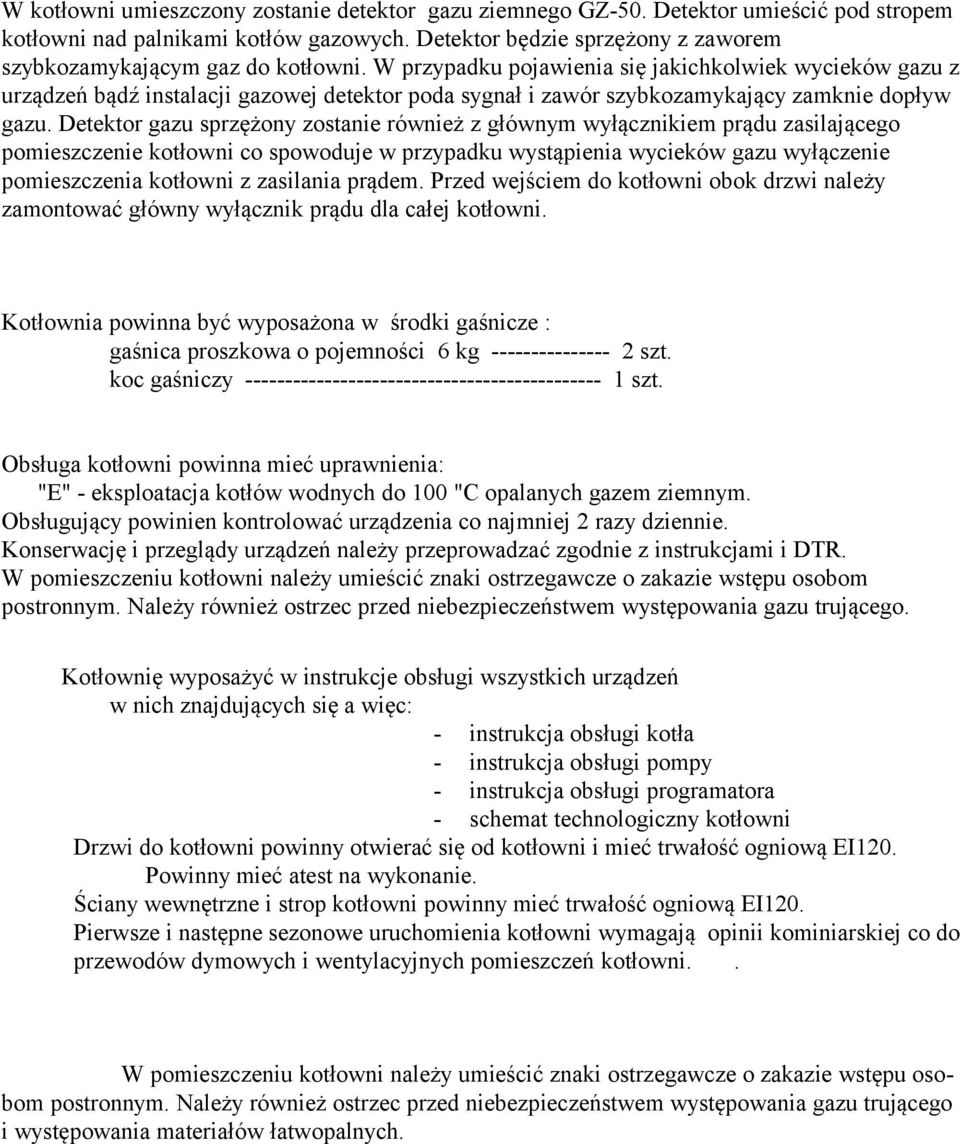 W kotłowni umieszczony zostanie detektor gazu ziemnego GZ-50. Detektor umieścić pod stropem kotłowni nad palnikami kotłów gazowych. Detektor będzie sprzężony z zaworem szybkozamykającym gaz do kotłowni. W przypadku pojawienia się jakichkolwiek wycieków gazu z urządzeń bądź instalacji gazowej detektor poda sygnał i zawór szybkozamykający zamknie dopływ gazu. Detektor gazu sprzężony zostanie również z głównym wyłącznikiem prądu zasilającego pomieszczenie kotłowni co spowoduje w przypadku wystąpienia wycieków gazu wyłączenie pomieszczenia kotłowni z zasilania prądem. Przed wejściem do kotłowni obok drzwi należy zamontować główny wyłącznik prądu dla całej kotłowni.

Kotłownia powinna być wyposażona w środki gaśnicze :
gaśnica proszkowa o pojemności 6 kg --------------- 2 szt.
koc gaśniczy --------------------------------------------- 1 szt.

Obsługa kotłowni powinna mieć uprawnienia:
"E" - eksploatacja kotłów wodnych do 100 "C opalanych gazem ziemnym.
Obsługujący powinien kontrolować urządzenia co najmniej 2 razy dziennie.
Konserwację i przeglądy urządzeń należy przeprowadzać zgodnie z instrukcjami i DTR.
W pomieszczeniu kotłowni należy umieścić znaki ostrzegawcze o zakazie wstępu osobom postronnym. Należy również ostrzec przed niebezpieczeństwem występowania gazu trującego.

Kotłownię wyposażyć w instrukcje obsługi wszystkich urządzeń w nich znajdujących się a więc:
- instrukcja obsługi kotła
- instrukcja obsługi pompy
- instrukcja obsługi programatora
- schemat technologiczny kotłowni
Drzwi do kotłowni powinny otwierać się od kotłowni i mieć trwałość ogniową EI120.
Powinny mieć atest na wykonanie.
Ściany wewnętrzne i strop kotłowni powinny mieć trwałość ogniową EI120.
Pierwsze i następne sezonowe uruchomienia kotłowni wymagają opinii kominiarskiej co do przewodów dymowych i wentylacyjnych pomieszczeń kotłowni. .

W pomieszczeniu kotłowni należy umieścić znaki ostrzegawcze o zakazie wstępu osobom postronnym. Należy również ostrzec przed niebezpieczeństwem występowania gazu trującego i występowania materiałów łatwopalnych.